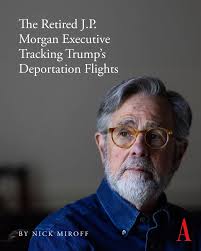 The Retired J.P. Morgan Executive Tracking Trump's Deportation Flights

BY NICK MIROFF

A